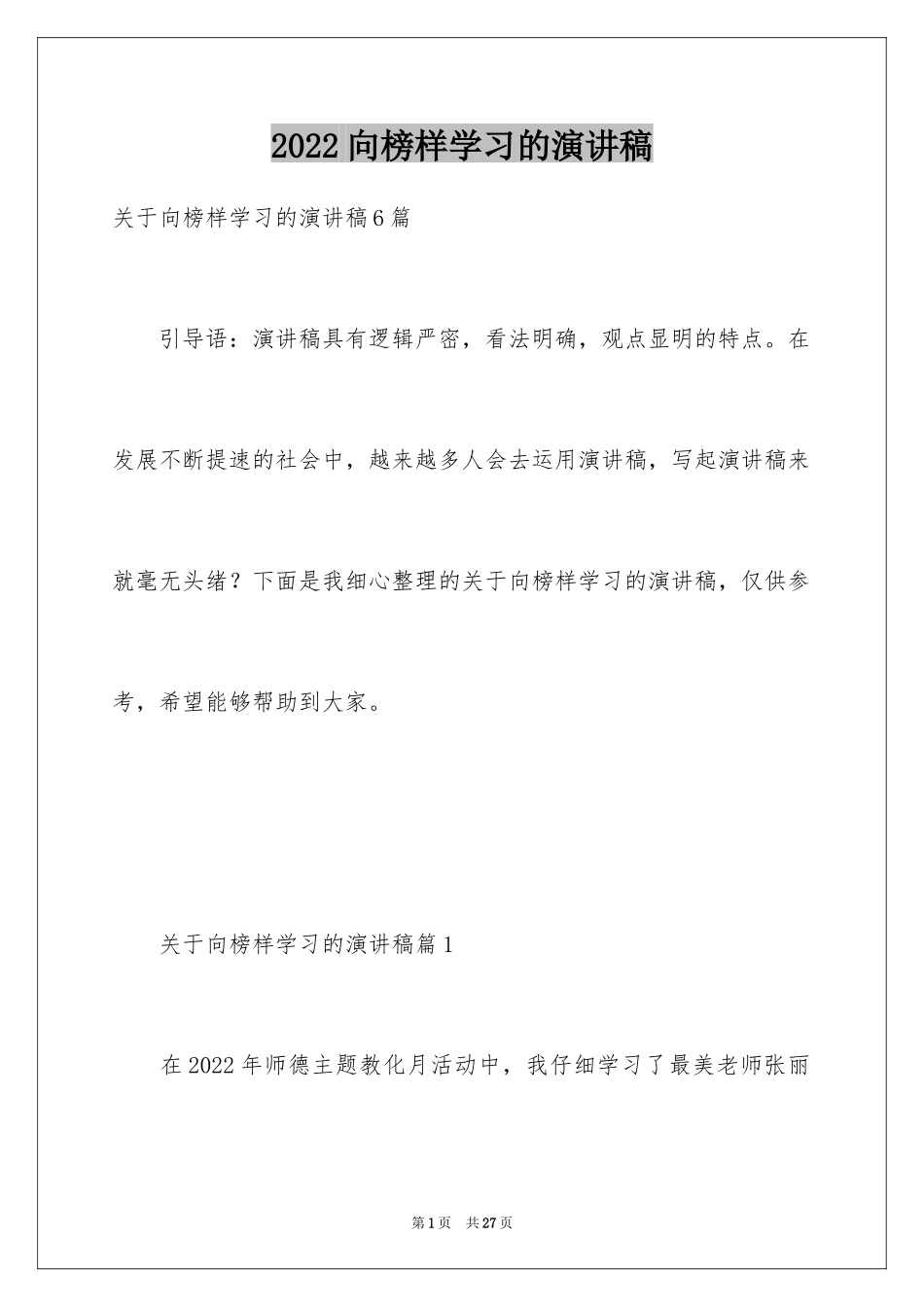 2022向榜样学习的演讲稿

关于向榜样学习的演讲稿6篇

引导语：演讲稿具有逻辑严密，看法明确，观点显明的特点。在发展不断提速的社会中，越来越多人会去运用演讲稿，写起演讲稿来就毫无头绪？下面是我细心整理的关于向榜样学习的演讲稿，仅供参考，希望能够帮助到大家。

关于向榜样学习的演讲稿篇1

在2022年师德主题教化月活动中，我仔细学习了最美老师张丽

第1页 共27页